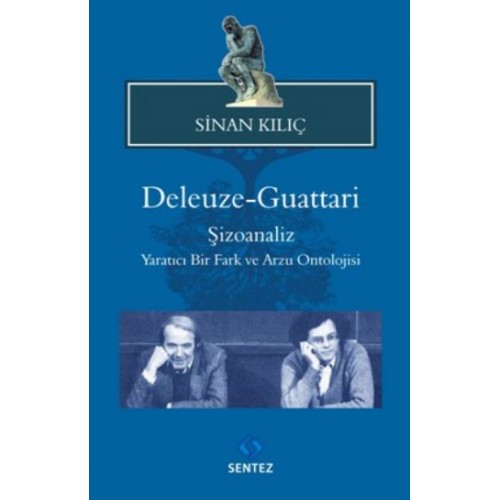 SİNAN KILIÇ

Deleuze-Guattari

Şizoanaliz

Yaratıcı Bir Fark ve Arzu Ontolojisi

SENTEZ